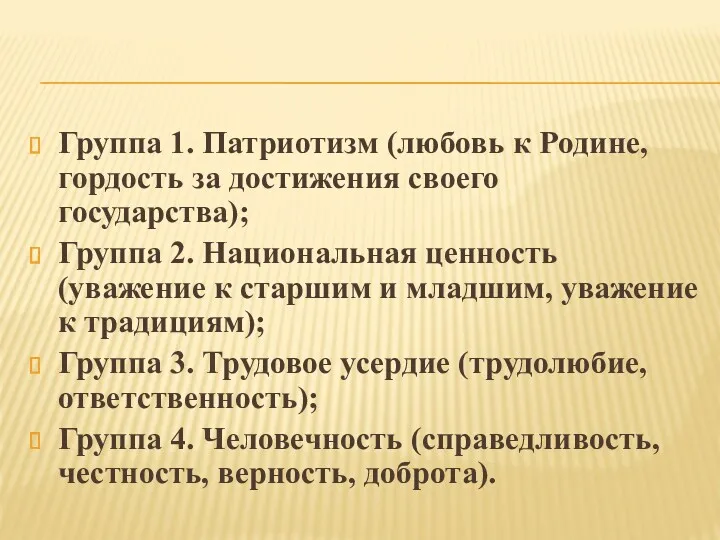 Группа 1. Патриотизм (любовь к Родине, гордость за достижения своего государства);

Группа 2. Национальная ценность (уважение к старшим и младшим, уважение к традициям);

Группа 3. Трудовое усердие (трудолюбие, ответственность);

Группа 4. Человечность (справедливость, честность, верность, доброта).